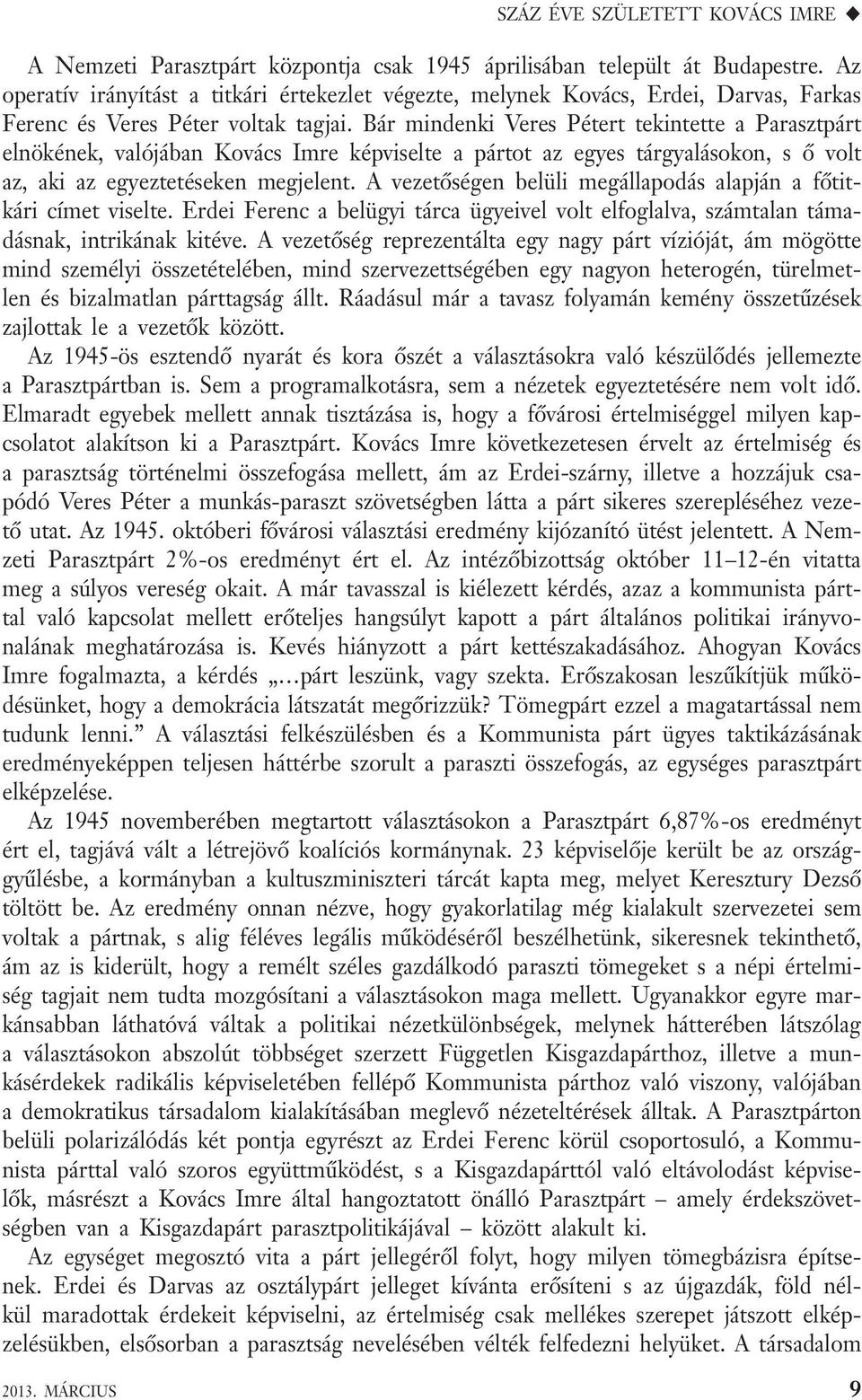 SZÁZ ÉVE SZÜLETETT KOVÁCS IMRE ◆

A Nemzeti Parasztpárt központja csak 1945 áprilisában települt át Budapestre. Az operatív irányítást a titkári értekezlet végezte, melynek Kovács, Erdei, Darvas, Farkas Ferenc és Veres Péter voltak tagjai. Bár mindenki Veres Pétert tekintette a Parasztpárt elnökének, valójában Kovács Imre képviselte a pártot az egyes tárgyalásokon, s ő volt az, aki az egyeztetéseken megjelent. A vezetőségen belüli megállapodás alapján a főtitkári címet viselte. Erdei Ferenc a belügyi tárca ügyeivel volt elfoglalva, számtalan támadásnak, intrikának kitéve. A vezetőség reprezentálta egy nagy párt vízióját, ám mögötte mind személyi összetételében, mind szervezettségében egy nagyon heterogén, türelmetlen és bizalmatlan párttagság állt. Ráadásul már a tavasz folyamán kemény összetűzések zajlottak le a vezetők között.

Az 1945-ös esztendő nyarát és kora őszét a választásokra való készülődés jellemezte a Parasztpártban is. Sem a programalkotásra, sem a nézetek egyeztetésére nem volt idő. Elmaradt egyebek mellett annak tisztázása is, hogy a fővárosi értelmiséggel milyen kapcsolatot alakítson ki a Parasztpárt. Kovács Imre következetesen érvelt az értelmiség és a parasztság történelmi összefogása mellett, ám az Erdei-szárny, illetve a hozzájuk csapódó Veres Péter a munkás-paraszt szövetségben látta a párt sikeres szerepléséhez vezető utat. Az 1945. októberi fővárosi választási eredmény kijózanító ütést jelentett. A Nemzeti Parasztpárt 2%-os eredményt ért el. Az intézőbizottság október 11–12-én vitatta meg a súlyos vereség okait. A már tavasszal is kiélezett kérdés, azaz a kommunista párttal való kapcsolat mellett erőteljes hangsúlyt kapott a párt általános politikai irányvonalának meghatározása is. Kevés hiányzott a párt kettészakadásához. Ahogyan Kovács Imre fogalmazta, a kérdés „…párt leszünk, vagy szekta. Erőszakosan leszűkítjük működésünket, hogy a demokrácia látszatát megőrizzük? Tömegpárt ezzel a magatartással nem tudunk lenni.” A választási felkészülésben és a Kommunista párt ügyes taktikázásának eredményeképpen teljesen háttérbe szorult a paraszti összefogás, az egységes parasztpárt elképzelése.

Az 1945 novemberében megtartott választásokon a Parasztpárt 6,87%-os eredményt ért el, tagjává vált a létrejövő koalíciós kormánynak. 23 képviselője került be az országgyűlésbe, a kormányban a kultuszminiszteri tárcát kapta meg, melyet Keresztury Dezső töltött be. Az eredmény onnan nézve, hogy gyakorlatilag még kialakult szervezetei sem voltak a pártnak, s alig féléves legális működéséről beszélhetünk, sikeresnek tekinthető, ám az is kiderült, hogy a remélt széles gazdálkodó paraszti tömegeket s a népi értelmiség tagjait nem tudta mozgósítani a választásokon maga mellett. Ugyanakkor egyre markánsabban láthatóvá váltak a politikai nézetkülönbségek, melynek hátterében látszólag a választásokon abszolút többséget szerzett Független Kisgazdapárthoz, illetve a munkásérdekek radikális képviseletében fellépő Kommunista párthoz való viszony, valójában a demokratikus társadalom kialakításában meglevő nézeteltérések álltak. A Parasztpárton belüli polarizálódás két pontja egyrészt az Erdei Ferenc körül csoportosuló, a Kommunista párttal való szoros együttműködést, s a Kisgazdapárttól való eltávolodást képviselők, másrészt a Kovács Imre által hangoztatott önálló Parasztpárt – amely érdekszövetségben van a Kisgazdapárt parasztpolitikájával – között alakult ki.

Az egységet megosztó vita a párt jellegéről folyt, hogy milyen tömegbázisra építsenek. Erdei és Darvas az osztálypárt jelleget kívánta erősíteni s az újgazdák, föld nélkül maradottak érdekeit képviselni, az értelmiség csak mellékes szerepet játszott elképzelésükben, elsősorban a parasztság nevelésében vélték felfedezni helyüket. A társadalom

2013. MÁRCIUS 9